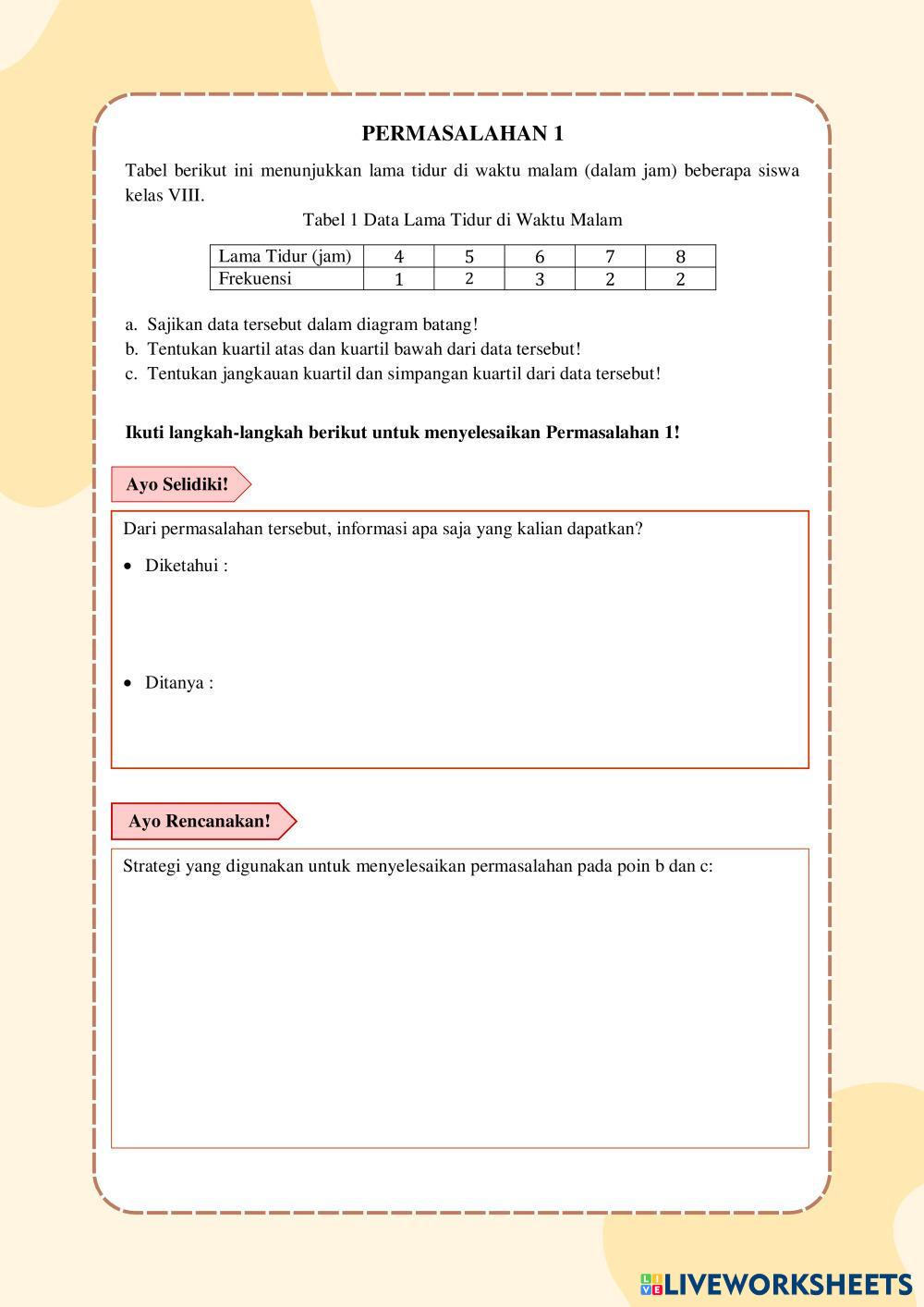 PERMASALAHAN 1

Tabel berikut ini menunjukkan lama tidur di waktu malam (dalam jam) beberapa siswa kelas VIII.

Tabel 1 Data Lama Tidur di Waktu Malam

| Lama Tidur (jam) | 4 | 5 | 6 | 7 | 8 |
|---|---|---|---|---|---|
| Frekuensi | 1 | 2 | 3 | 2 | 2 |

a. Sajikan data tersebut dalam diagram batang!
b. Tentukan kuartil atas dan kuartil bawah dari data tersebut!
c. Tentukan jangkauan kuartil dan simpangan kuartil dari data tersebut!

Ikuti langkah-langkah berikut untuk menyelesaikan Permasalahan 1!

Ayo Selidiki!

Dari permasalahan tersebut, informasi apa saja yang kalian dapatkan?

• Diketahui :

• Ditanya :

Ayo Rencanakan!

Strategi yang digunakan untuk menyelesaikan permasalahan pada poin b dan c:

LIVEWORKSHEETS